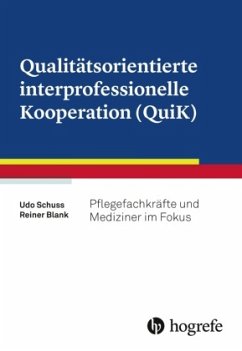 Qualitätsorientierte interprofessionelle Kooperation (QuiK)

Udo Schuss
Reiner Blank

Pflegefachkräfte und Mediziner im Fokus

hogrefe